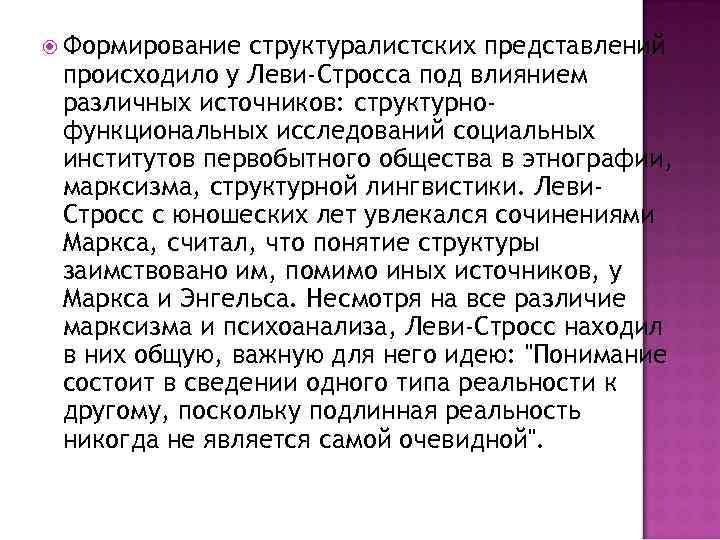 • Формирование структуралистских представлений происходило у Леви-Стросса под влиянием различных источников: структурно-функциональных исследований социальных институтов первобытного общества в этнографии, марксизма, структурной лингвистики. Леви-Стросс с юношеских лет увлекался сочинениями Маркса, считал, что понятие структуры заимствовано им, помимо иных источников, у Маркса и Энгельса. Несмотря на все различие марксизма и психоанализа, Леви-Стросс находил в них общую, важную для него идею: "Понимание состоит в сведении одного типа реальности к другому, поскольку подлинная реальность никогда не является самой очевидной".